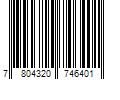 7 804320 746401